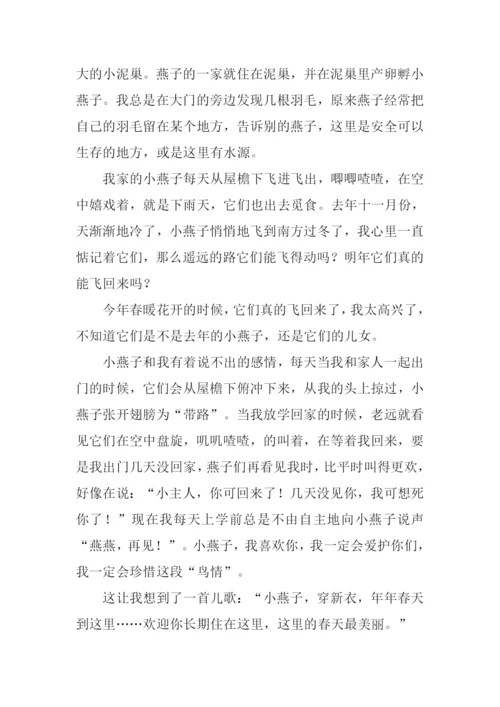 大的小泥巢。燕子的一家就住在泥巢，并在泥巢里产卵孵小燕子。我总是在大门的旁边发现几根羽毛，原来燕子经常把自己的羽毛留在某个地方，告诉别的燕子，这里是安全可以生存的地方，或是这里有水源。

我家的小燕子每天从屋檐下飞进飞出，唧唧喳喳，在空中嬉戏着，就是下雨天，它们也出去觅食。去年十一月份，天渐渐地冷了，小燕子悄悄地飞到南方过冬了，我心里一直惦记着它们，那么遥远的路它们能飞得动吗？明年它们真的能飞回来吗？

今年春暖花开的时候，它们真的飞回来了，我太高兴了，不知道它们是不是去年的小燕子，还是它们的儿女。

小燕子和我有着说不出的感情，每天当我和家人一起出门的时候，它们会从屋檐下俯冲下来，从我的头上掠过，小燕子张开翅膀为“带路”。当我放学回家的时候，老远就看见它们在空中盘旋，叽叽喳喳，的叫着，在等着我回来，要是我出门几天没回家，燕子们再看见我时，比平时叫得更欢，好像在说：“小主人，你可回来了！几天没见你，我可想死你了！”现在我每天上学前总是不由自主地向小燕子说声“燕燕，再见！”。小燕子，我喜欢你，我一定会爱护你们，我一定会珍惜这段“鸟情”。

这让我想到了一首儿歌：“小燕子，穿新衣，年年春天到这里……欢迎你长期住在这里，这里的春天最美丽。”